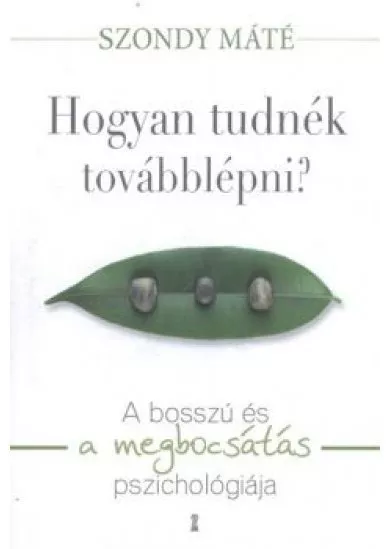 SZONDY MÁTÉ

Hogyan tudnék továbblépni?

A bosszú és a megbocsátás pszichológiája